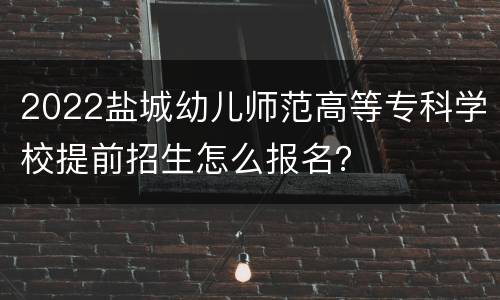 2022盐城幼儿师范高等专科学校提前招生怎么报名?